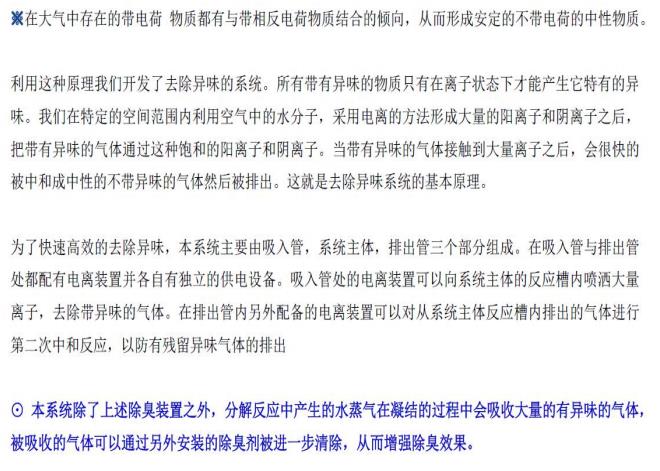 ※在大气中存在的带电荷 物质都有与带相反电荷物质结合的倾向，从而形成安定的不带电荷的中性物质。

利用这种原理我们开发了去除异味的系统。所有带有异味的物质只有在离子状态下才能产生它特有的异味。我们在特定的空间范围内利用空气中的水分子，采用电离的方法形成大量的阳离子和阴离子之后，把带有异味的气体通过这种饱和的阳离子和阴离子。当带有异味的气体接触到大量离子之后，会很快的被中和成中性的不带异味的气体然后被排出。这就是去除异味系统的基本原理。

为了快速高效的去除异味，本系统主要由吸入管，系统主体，排出管三个部分组成。在吸入管与排出管处都配有电离装置并各自有独立的供电设备。吸入管处的电离装置可以向系统主体的反应槽内喷洒大量离子，去除带异味的气体。在排出管内另外配备的电离装置可以对从系统主体反应槽内排出的气体进行第二次中和反应，以防有残留异味气体的排出

⊙ 本系统除了上述除臭装置之外，分解反应中产生的水蒸气在凝结的过程中会吸收大量的有异味的气体，被吸收的气体可以通过另外安装的除臭剂被进一步清除，从而增强除臭效果。